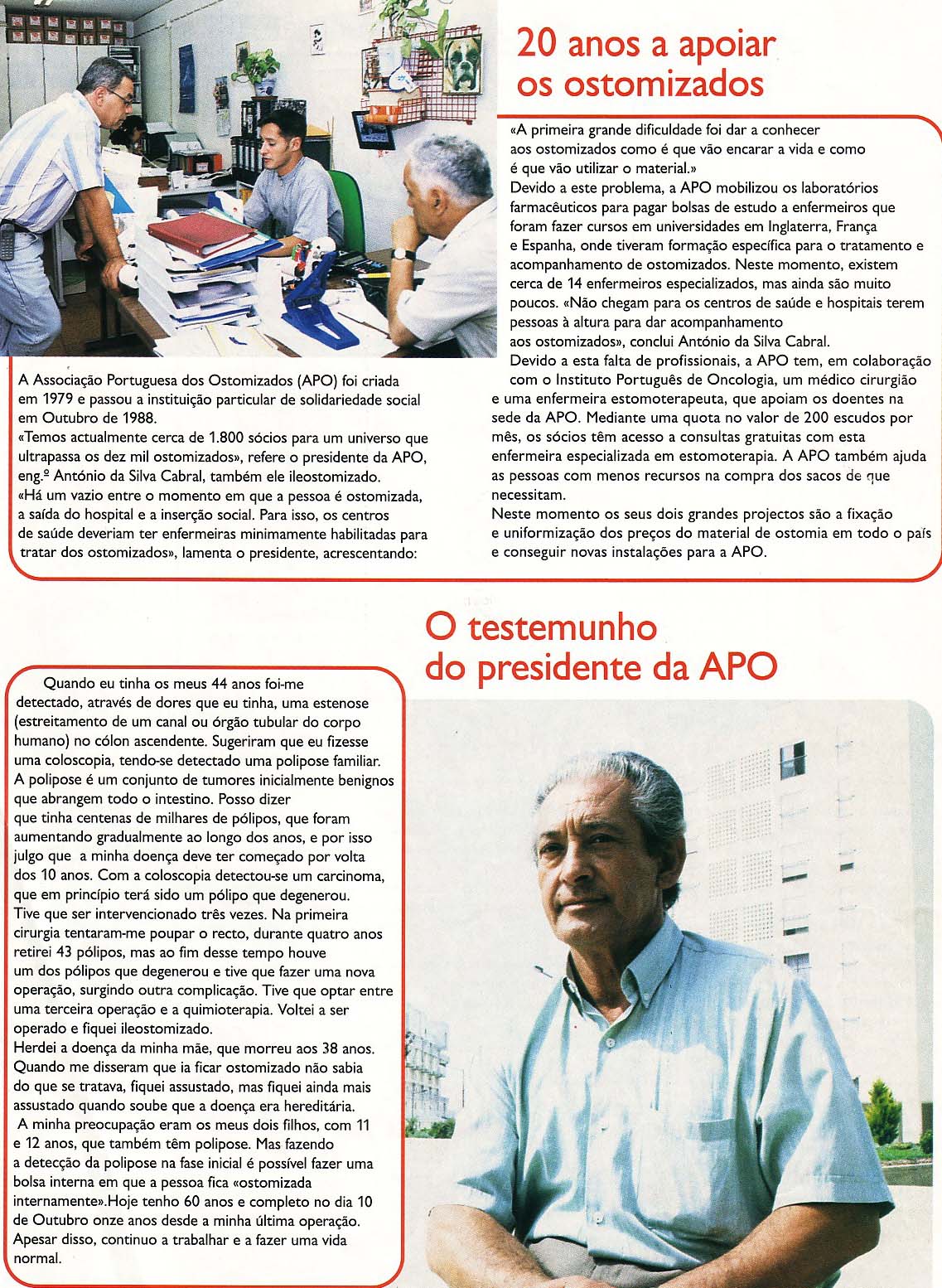 20 anos a apoiar os ostomizados

A Associação Portuguesa dos Ostomizados (APO) foi criada em 1979 e passou a instituição particular de solidariedade social em Outubro de 1988.
«Temos actualmente cerca de 1.800 sócios para um universo que ultrapassa os dez mil ostomizados», refere o presidente da APO, eng.º António da Silva Cabral, também ele ileostomizado.
«Há um vazio entre o momento em que a pessoa é ostomizada, a saída do hospital e a inserção social. Para isso, os centros de saúde deveriam ter enfermeiras minimamente habilitadas para tratar dos ostomizados», lamenta o presidente, acrescentando:

«A primeira grande dificuldade foi dar a conhecer aos ostomizados como é que vão encarar a vida e como é que vão utilizar o material.»
Devido a este problema, a APO mobilizou os laboratórios farmacêuticos para pagar bolsas de estudo a enfermeiros que foram fazer cursos em universidades em Inglaterra, França e Espanha, onde tiveram formação específica para o tratamento e acompanhamento de ostomizados. Neste momento, existem cerca de 14 enfermeiros especializados, mas ainda são muito poucos. «Não chegam para os centros de saúde e hospitais terem pessoas à altura para dar acompanhamento aos ostomizados», conclui António da Silva Cabral.
Devido a esta falta de profissionais, a APO tem, em colaboração com o Instituto Português de Oncologia, um médico cirurgião e uma enfermeira estomoterapeuta, que apoiam os doentes na sede da APO. Mediante uma quota no valor de 200 escudos por mês, os sócios têm acesso a consultas gratuitas com esta enfermeira especializada em estomoterapia. A APO também ajuda as pessoas com menos recursos na compra dos sacos de que necessitam.
Neste momento os seus dois grandes projectos são a fixação e uniformização dos preços do material de ostomia em todo o país e conseguir novas instalações para a APO.

O testemunho do presidente da APO

Quando eu tinha os meus 44 anos foi-me detectado, através de dores que eu tinha, uma estenose (estreitamento de um canal ou órgão tubular do corpo humano) no cólon ascendente. Sugeriram que eu fizesse uma coloscopia, tendo-se detectado uma polipose familiar. A polipose é um conjunto de tumores inicialmente benignos que abrangem todo o intestino. Posso dizer que tinha centenas de milhares de pólipos, que foram aumentando gradualmente ao longo dos anos, e por isso julgo que a minha doença deve ter começado por volta dos 10 anos. Com a coloscopia detectou-se um carcinoma, que em princípio terá sido um pólipo que degenerou. Tive que ser intervencionado três vezes. Na primeira cirurgia tentaram-me poupar o recto, durante quatro anos retirei 43 pólipos, mas ao fim desse tempo houve um dos pólipos que degenerou e tive que fazer uma nova operação, surgindo outra complicação. Tive que optar entre uma terceira operação e a quimioterapia. Voltei a ser operado e fiquei ileostomizado.
Herdei a doença da minha mãe, que morreu aos 38 anos. Quando me disseram que ia ficar ostomizado não sabia do que se tratava, fiquei assustado, mas fiquei ainda mais assustado quando soube que a doença era hereditária.
A minha preocupação eram os meus dois filhos, com 11 e 12 anos, que também têm polipose. Mas fazendo a detecção da polipose na fase inicial é possível fazer uma bolsa interna em que a pessoa fica «ostomizada internamente».Hoje tenho 60 anos e completo no dia 10 de Outubro onze anos desde a minha última operação. Apesar disso, continuo a trabalhar e a fazer uma vida normal.